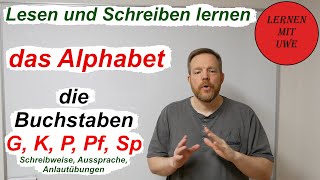 Lesen und Schreiben lernen

LERNEN MIT UWE

das Alphabet

die Buchstaben

G, K, P, Pf, Sp

Schreibweise, Aussprache, Anlautübungen